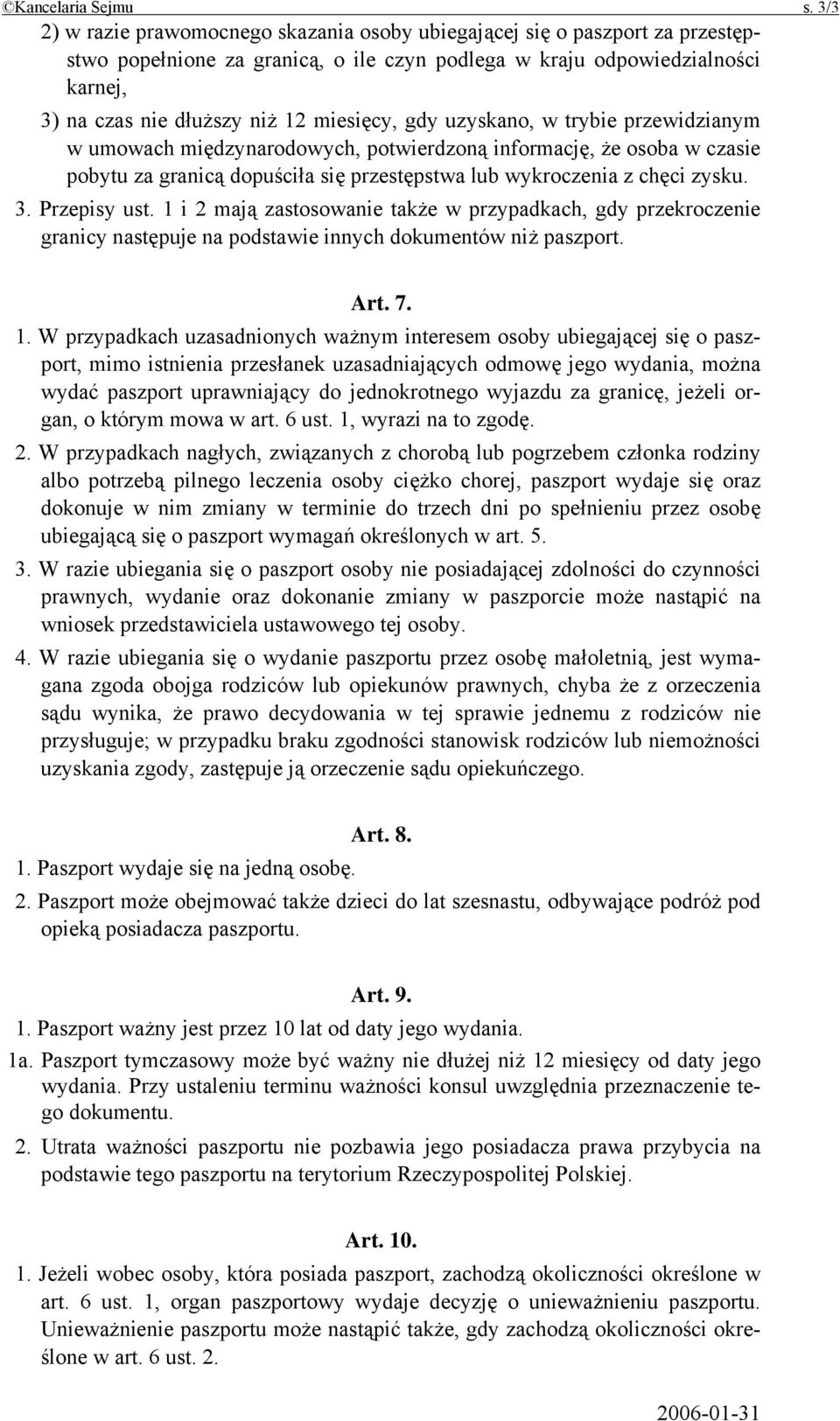 ©Kancelaria Sejmu s. 3/3

2) w razie prawomocnego skazania osoby ubiegającej się o paszport za przestępstwo popełnione za granicą, o ile czyn podlega w kraju odpowiedzialności karnej,

3) na czas nie dłuższy niż 12 miesięcy, gdy uzyskano, w trybie przewidzianym w umowach międzynarodowych, potwierdzoną informację, że osoba w czasie pobytu za granicą dopuściła się przestępstwa lub wykroczenia z chęci zysku.

3. Przepisy ust. 1 i 2 mają zastosowanie także w przypadkach, gdy przekroczenie granicy następuje na podstawie innych dokumentów niż paszport.

Art. 7.

1. W przypadkach uzasadnionych ważnym interesem osoby ubiegającej się o paszport, mimo istnienia przesłanek uzasadniających odmowę jego wydania, można wydać paszport uprawniający do jednokrotnego wyjazdu za granicę, jeżeli organ, o którym mowa w art. 6 ust. 1, wyrazi na to zgodę.

2. W przypadkach nagłych, związanych z chorobą lub pogrzebem członka rodziny albo potrzebą pilnego leczenia osoby ciężko chorej, paszport wydaje się oraz dokonuje w nim zmiany w terminie do trzech dni po spełnieniu przez osobę ubiegającą się o paszport wymagań określonych w art. 5.

3. W razie ubiegania się o paszport osoby nie posiadającej zdolności do czynności prawnych, wydanie oraz dokonanie zmiany w paszporcie może nastąpić na wniosek przedstawiciela ustawowego tej osoby.

4. W razie ubiegania się o wydanie paszportu przez osobę małoletnią, jest wymagana zgoda obojga rodziców lub opiekunów prawnych, chyba że z orzeczenia sądu wynika, że prawo decydowania w tej sprawie jednemu z rodziców nie przysługuje; w przypadku braku zgodności stanowisk rodziców lub niemożności uzyskania zgody, zastępuje ją orzeczenie sądu opiekuńczego.

Art. 8.

1. Paszport wydaje się na jedną osobę.

2. Paszport może obejmować także dzieci do lat szesnastu, odbywające podróż pod opieką posiadacza paszportu.

Art. 9.

1. Paszport ważny jest przez 10 lat od daty jego wydania.

1a. Paszport tymczasowy może być ważny nie dłużej niż 12 miesięcy od daty jego wydania. Przy ustaleniu terminu ważności konsul uwzględnia przeznaczenie tego dokumentu.

2. Utrata ważności paszportu nie pozbawia jego posiadacza prawa przybycia na podstawie tego paszportu na terytorium Rzeczypospolitej Polskiej.

Art. 10.

1. Jeżeli wobec osoby, która posiada paszport, zachodzą okoliczności określone w art. 6 ust. 1, organ paszportowy wydaje decyzję o unieważnieniu paszportu. Unieważnienie paszportu może nastąpić także, gdy zachodzą okoliczności określone w art. 6 ust. 2.

2006-01-31